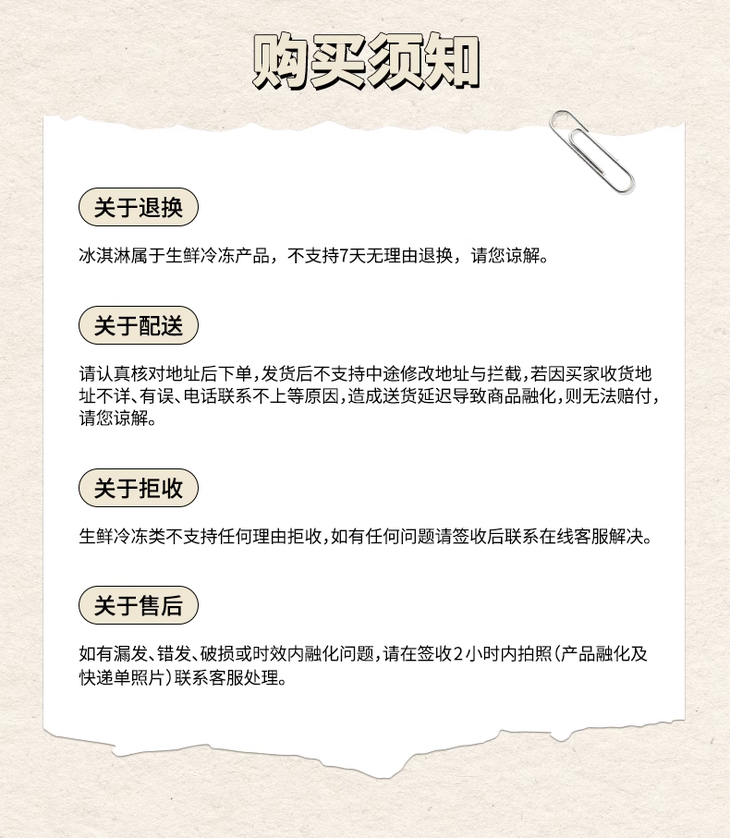 购买须知

关于退换

冰淇淋属于生鲜冷冻产品，不支持7天无理由退换，请您谅解。

关于配送

请认真核对地址后下单，发货后不支持中途修改地址与拦截，若因买家收货地址不详、有误、电话联系不上等原因，造成送货延迟导致商品融化，则无法赔付，请您谅解。

关于拒收

生鲜冷冻类不支持任何理由拒收，如有任何问题请签收后联系在线客服解决。

关于售后

如有漏发、错发、破损或时效内融化问题，请在签收2小时内拍照（产品融化及快递单照片）联系客服处理。